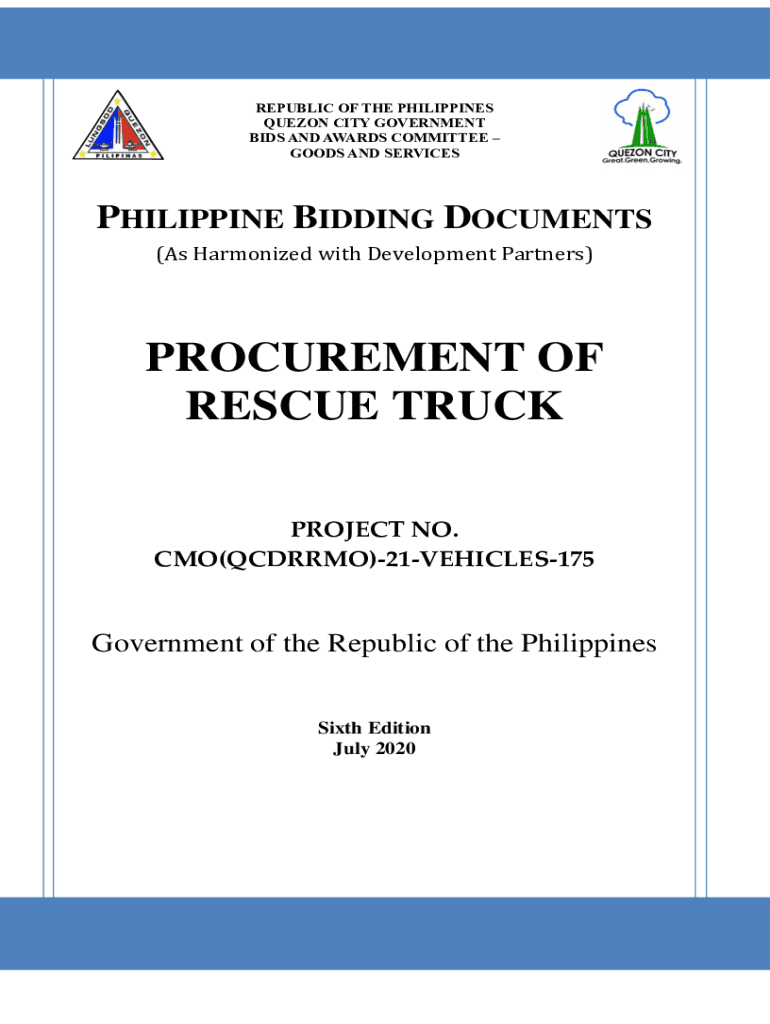 LUNGSOD QUEZON
PILIPINAS

REPUBLIC OF THE PHILIPPINES
QUEZON CITY GOVERNMENT
BIDS AND AWARDS COMMITTEE –
GOODS AND SERVICES

QUEZON CITY
Great.Green.Growing.

PHILIPPINE BIDDING DOCUMENTS
(As Harmonized with Development Partners)

PROCUREMENT OF RESCUE TRUCK

PROJECT NO.
CMO(QCDRRMO)-21-VEHICLES-175

Government of the Republic of the Philippines

Sixth Edition
July 2020